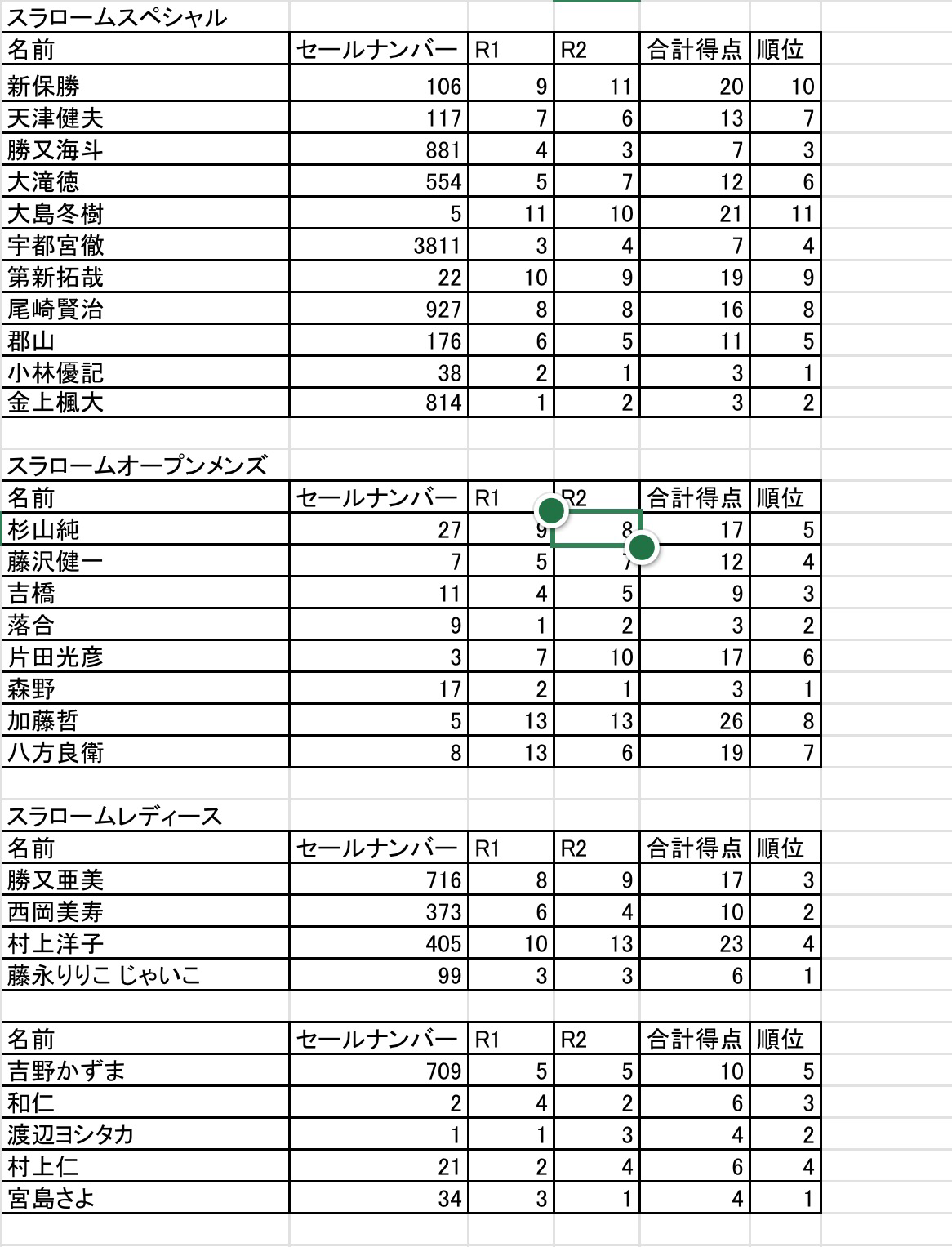 スラロームスペシャル

| 名前 | セールナンバー | R1 | R2 | 合計得点 | 順位 |
|---|---|---|---|---|---|
| 新保勝 | 106 | 9 | 11 | 20 | 10 |
| 天津健夫 | 117 | 7 | 6 | 13 | 7 |
| 勝又海斗 | 881 | 4 | 3 | 7 | 3 |
| 大滝徳 | 554 | 5 | 7 | 12 | 6 |
| 大島冬樹 | 5 | 11 | 10 | 21 | 11 |
| 宇都宮徹 | 3811 | 3 | 4 | 7 | 4 |
| 第新拓哉 | 22 | 10 | 9 | 19 | 9 |
| 尾崎賢治 | 927 | 8 | 8 | 16 | 8 |
| 郡山 | 176 | 6 | 5 | 11 | 5 |
| 小林優記 | 38 | 2 | 1 | 3 | 1 |
| 金上楓大 | 814 | 1 | 2 | 3 | 2 |

スラロームオープンメンズ

| 名前 | セールナンバー | R1 | R2 | 合計得点 | 順位 |
|---|---|---|---|---|---|
| 杉山純 | 27 | 9 | 8 | 17 | 5 |
| 藤沢健一 | 7 | 5 | 7 | 12 | 4 |
| 吉橋 | 11 | 4 | 5 | 9 | 3 |
| 落合 | 9 | 1 | 2 | 3 | 2 |
| 片田光彦 | 3 | 7 | 10 | 17 | 6 |
| 森野 | 17 | 2 | 1 | 3 | 1 |
| 加藤哲 | 5 | 13 | 13 | 26 | 8 |
| 八方良衛 | 8 | 13 | 6 | 19 | 7 |

スラロームレディース

| 名前 | セールナンバー | R1 | R2 | 合計得点 | 順位 |
|---|---|---|---|---|---|
| 勝又亜美 | 716 | 8 | 9 | 17 | 3 |
| 西岡美寿 | 373 | 6 | 4 | 10 | 2 |
| 村上洋子 | 405 | 10 | 13 | 23 | 4 |
| 藤永りりこ じゃいこ | 99 | 3 | 3 | 6 | 1 |

| 名前 | セールナンバー | R1 | R2 | 合計得点 | 順位 |
|---|---|---|---|---|---|
| 吉野かずま | 709 | 5 | 5 | 10 | 5 |
| 和仁 | 2 | 4 | 2 | 6 | 3 |
| 渡辺ヨシタカ | 1 | 1 | 3 | 4 | 2 |
| 村上仁 | 21 | 2 | 4 | 6 | 4 |
| 宮島さよ | 34 | 3 | 1 | 4 | 1 |